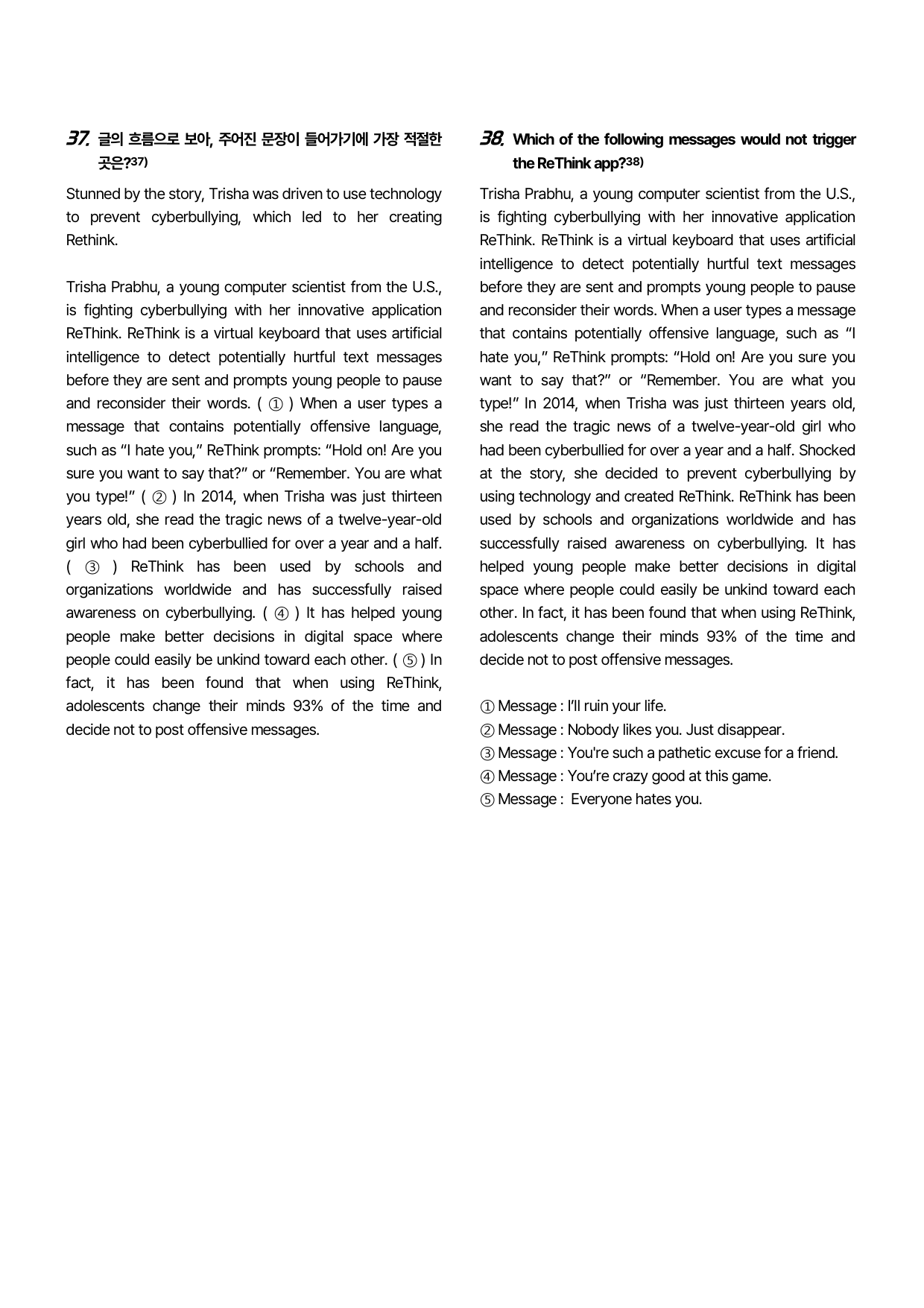 37. 글의 흐름으로 보아, 주어진 문장이 들어가기에 가장 적절한 곳은?$^{37)}$

Stunned by the story, Trisha was driven to use technology to prevent cyberbullying, which led to her creating Rethink.

Trisha Prabhu, a young computer scientist from the U.S., is fighting cyberbullying with her innovative application ReThink. ReThink is a virtual keyboard that uses artificial intelligence to detect potentially hurtful text messages before they are sent and prompts young people to pause and reconsider their words. ( ① ) When a user types a message that contains potentially offensive language, such as "I hate you," ReThink prompts: "Hold on! Are you sure you want to say that?" or "Remember. You are what you type!" ( ② ) In 2014, when Trisha was just thirteen years old, she read the tragic news of a twelve-year-old girl who had been cyberbullied for over a year and a half. ( ③ ) ReThink has been used by schools and organizations worldwide and has successfully raised awareness on cyberbullying. ( ④ ) It has helped young people make better decisions in digital space where people could easily be unkind toward each other. ( ⑤ ) In fact, it has been found that when using ReThink, adolescents change their minds 93% of the time and decide not to post offensive messages.

38. Which of the following messages would not trigger the ReThink app?$^{38)}$

Trisha Prabhu, a young computer scientist from the U.S., is fighting cyberbullying with her innovative application ReThink. ReThink is a virtual keyboard that uses artificial intelligence to detect potentially hurtful text messages before they are sent and prompts young people to pause and reconsider their words. When a user types a message that contains potentially offensive language, such as "I hate you," ReThink prompts: "Hold on! Are you sure you want to say that?" or "Remember. You are what you type!" In 2014, when Trisha was just thirteen years old, she read the tragic news of a twelve-year-old girl who had been cyberbullied for over a year and a half. Shocked at the story, she decided to prevent cyberbullying by using technology and created ReThink. ReThink has been used by schools and organizations worldwide and has successfully raised awareness on cyberbullying. It has helped young people make better decisions in digital space where people could easily be unkind toward each other. In fact, it has been found that when using ReThink, adolescents change their minds 93% of the time and decide not to post offensive messages.

① Message : I'll ruin your life.
② Message : Nobody likes you. Just disappear.
③ Message : You're such a pathetic excuse for a friend.
④ Message : You're crazy good at this game.
⑤ Message : Everyone hates you.